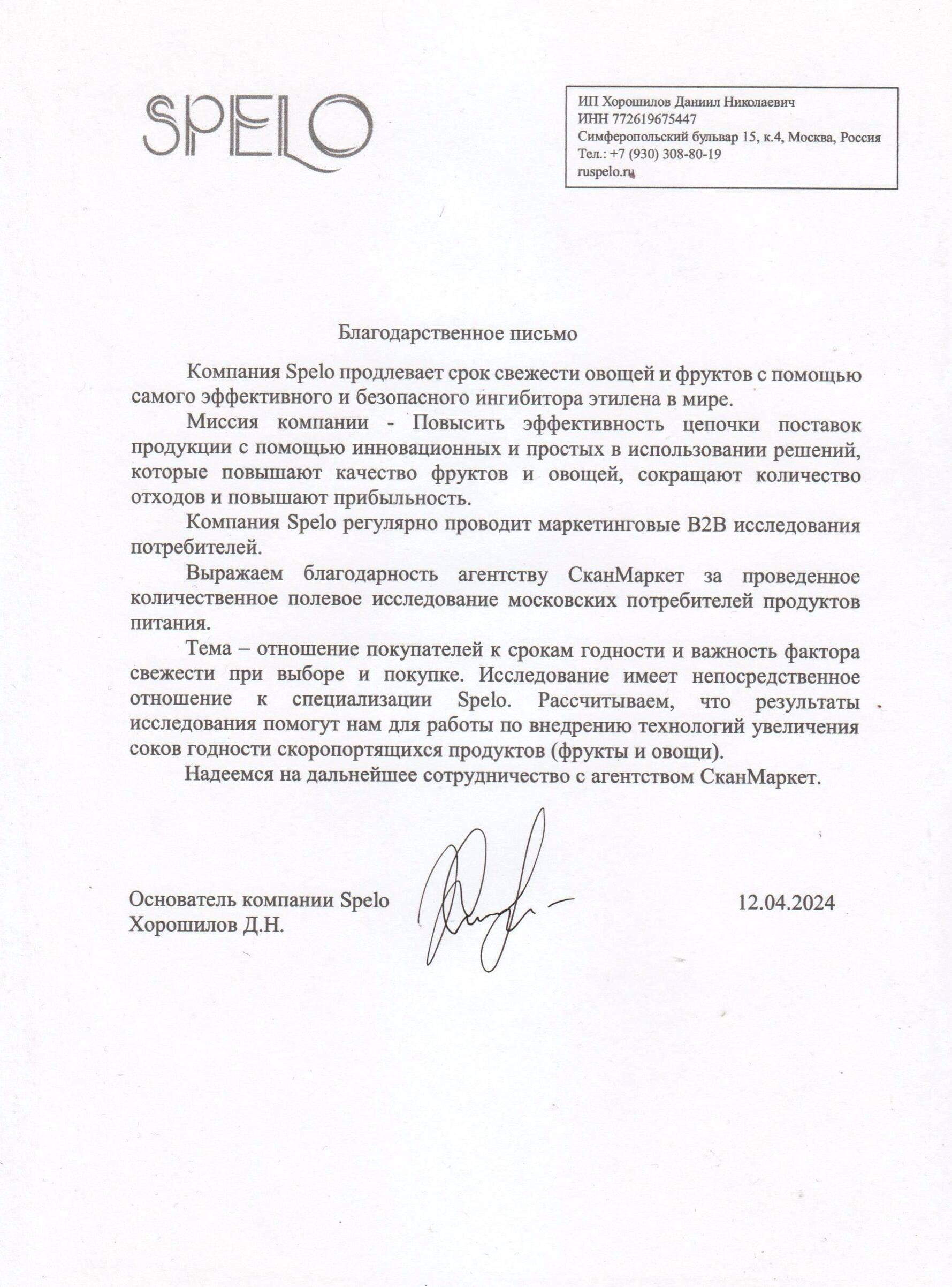 SPELO

ИП Хорошилов Даниил Николаевич
ИНН 772619675447
Симферопольский бульвар 15, к.4, Москва, Россия
Тел.: +7 (930) 308-80-19
ruspelo.ru

Благодарственное письмо

Компания Spelo продлевает срок свежести овощей и фруктов с помощью самого эффективного и безопасного ингибитора этилена в мире.

Миссия компании - Повысить эффективность цепочки поставок продукции с помощью инновационных и простых в использовании решений, которые повышают качество фруктов и овощей, сокращают количество отходов и повышают прибыльность.

Компания Spelo регулярно проводит маркетинговые B2B исследования потребителей.

Выражаем благодарность агентству СканМаркет за проведенное количественное полевое исследование московских потребителей продуктов питания.

Тема – отношение покупателей к срокам годности и важность фактора свежести при выборе и покупке. Исследование имеет непосредственное отношение к специализации Spelo. Рассчитываем, что результаты исследования помогут нам для работы по внедрению технологий увеличения соков годности скоропортящихся продуктов (фрукты и овощи).

Надеемся на дальнейшее сотрудничество с агентством СканМаркет.

Основатель компании Spelo
Хорошилов Д.Н.

12.04.2024